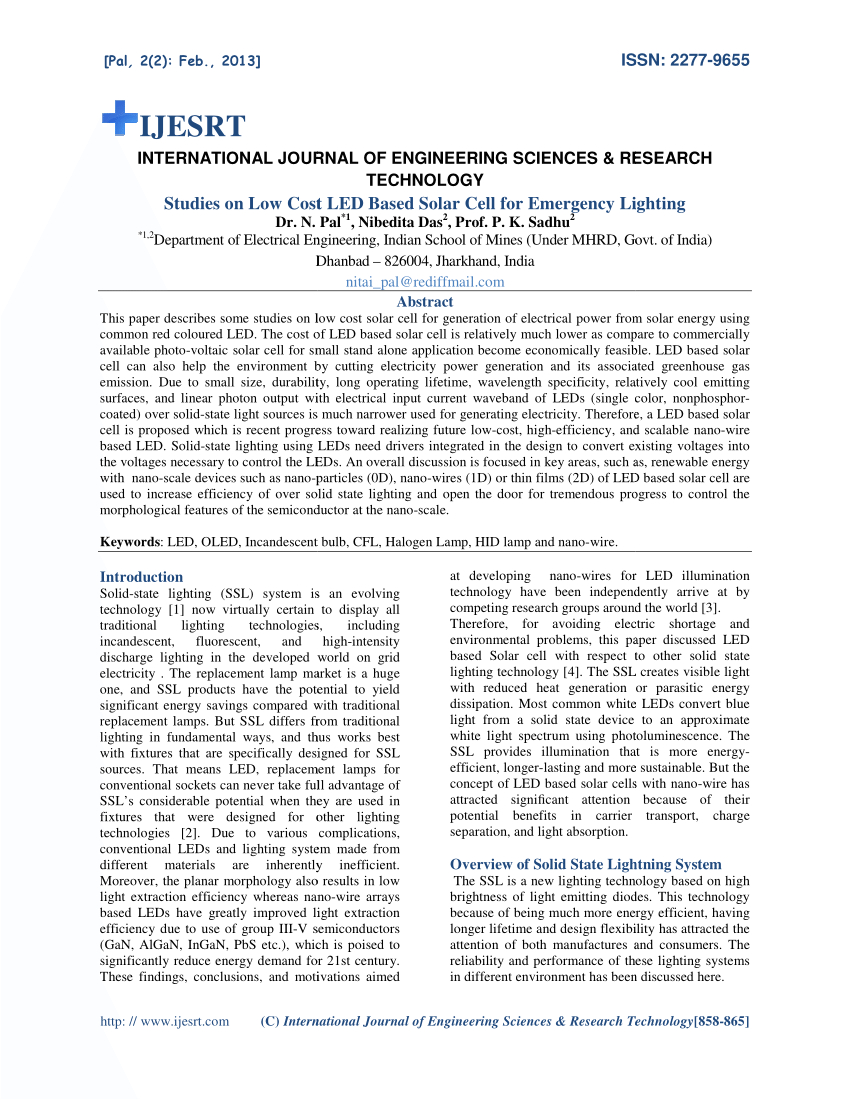 [Pal, 2(2): Feb., 2013]

ISSN: 2277-9655

IJESRT

INTERNATIONAL JOURNAL OF ENGINEERING SCIENCES & RESEARCH TECHNOLOGY

Studies on Low Cost LED Based Solar Cell for Emergency Lighting

Dr. N. Pal$^{*1}$, Nibedita Das$^{2}$, Prof. P. K. Sadhu$^{2}$

$^{*1,2}$Department of Electrical Engineering, Indian School of Mines (Under MHRD, Govt. of India)

Dhanbad – 826004, Jharkhand, India

nitai_pal@rediffmail.com

Abstract

This paper describes some studies on low cost solar cell for generation of electrical power from solar energy using common red coloured LED. The cost of LED based solar cell is relatively much lower as compare to commercially available photo-voltaic solar cell for small stand alone application become economically feasible. LED based solar cell can also help the environment by cutting electricity power generation and its associated greenhouse gas emission. Due to small size, durability, long operating lifetime, wavelength specificity, relatively cool emitting surfaces, and linear photon output with electrical input current waveband of LEDs (single color, nonphosphor-coated) over solid-state light sources is much narrower used for generating electricity. Therefore, a LED based solar cell is proposed which is recent progress toward realizing future low-cost, high-efficiency, and scalable nano-wire based LED. Solid-state lighting using LEDs need drivers integrated in the design to convert existing voltages into the voltages necessary to control the LEDs. An overall discussion is focused in key areas, such as, renewable energy with nano-scale devices such as nano-particles (0D), nano-wires (1D) or thin films (2D) of LED based solar cell are used to increase efficiency of over solid state lighting and open the door for tremendous progress to control the morphological features of the semiconductor at the nano-scale.

Keywords: LED, OLED, Incandescent bulb, CFL, Halogen Lamp, HID lamp and nano-wire.

Introduction

Solid-state lighting (SSL) system is an evolving technology [1] now virtually certain to display all traditional lighting technologies, including incandescent, fluorescent, and high-intensity discharge lighting in the developed world on grid electricity . The replacement lamp market is a huge one, and SSL products have the potential to yield significant energy savings compared with traditional replacement lamps. But SSL differs from traditional lighting in fundamental ways, and thus works best with fixtures that are specifically designed for SSL sources. That means LED, replacement lamps for conventional sockets can never take full advantage of SSL's considerable potential when they are used in fixtures that were designed for other lighting technologies [2]. Due to various complications, conventional LEDs and lighting system made from different materials are inherently inefficient. Moreover, the planar morphology also results in low light extraction efficiency whereas nano-wire arrays based LEDs have greatly improved light extraction efficiency due to use of group III-V semiconductors (GaN, AlGaN, InGaN, PbS etc.), which is poised to significantly reduce energy demand for 21st century. These findings, conclusions, and motivations aimed at developing nano-wires for LED illumination technology have been independently arrive at by competing research groups around the world [3].

Therefore, for avoiding electric shortage and environmental problems, this paper discussed LED based Solar cell with respect to other solid state lighting technology [4]. The SSL creates visible light with reduced heat generation or parasitic energy dissipation. Most common white LEDs convert blue light from a solid state device to an approximate white light spectrum using photoluminescence. The SSL provides illumination that is more energy-efficient, longer-lasting and more sustainable. But the concept of LED based solar cells with nano-wire has attracted significant attention because of their potential benefits in carrier transport, charge separation, and light absorption.

Overview of Solid State Lightning System

The SSL is a new lighting technology based on high brightness of light emitting diodes. This technology because of being much more energy efficient, having longer lifetime and design flexibility has attracted the attention of both manufactures and consumers. The reliability and performance of these lighting systems in different environment has been discussed here.

http: // www.ijesrt.com (C) International Journal of Engineering Sciences & Research Technology[858-865]